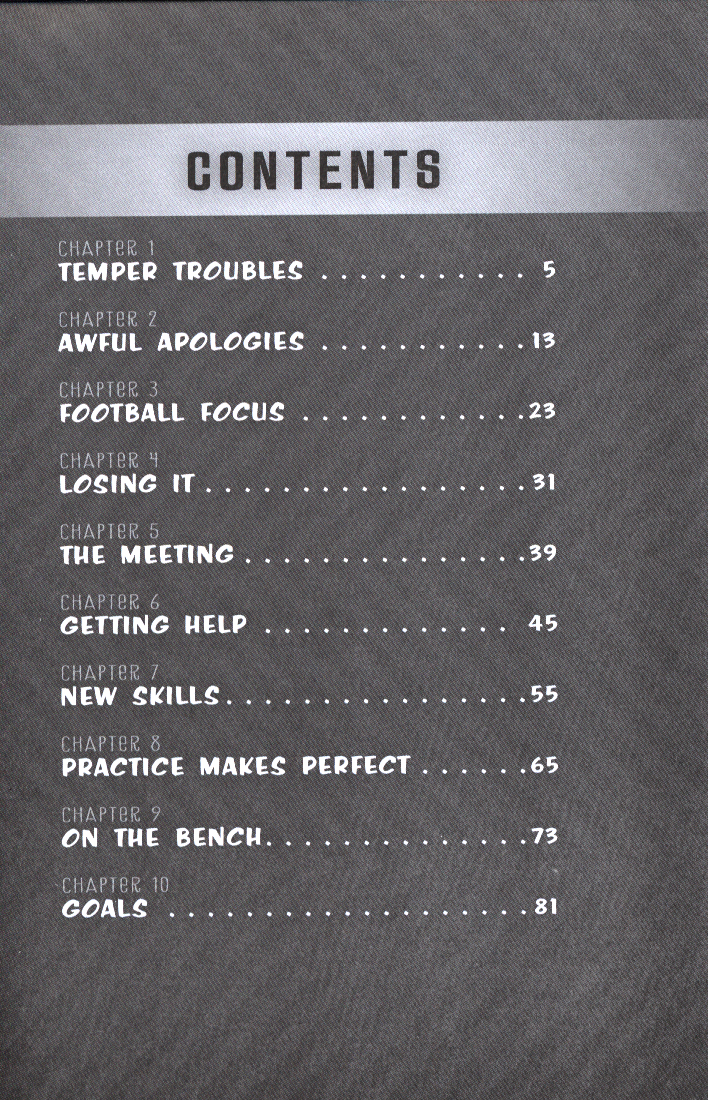 CONTENTS

CHAPTER 1
TEMPER TROUBLES 5

CHAPTER 2
AWFUL APOLOGIES 13

CHAPTER 3
FOOTBALL FOCUS 23

CHAPTER 4
LOSING IT 31

CHAPTER 5
THE MEETING 39

CHAPTER 6
GETTING HELP 45

CHAPTER 7
NEW SKILLS 55

CHAPTER 8
PRACTICE MAKES PERFECT 65

CHAPTER 9
ON THE BENCH 73

CHAPTER 10
GOALS 81